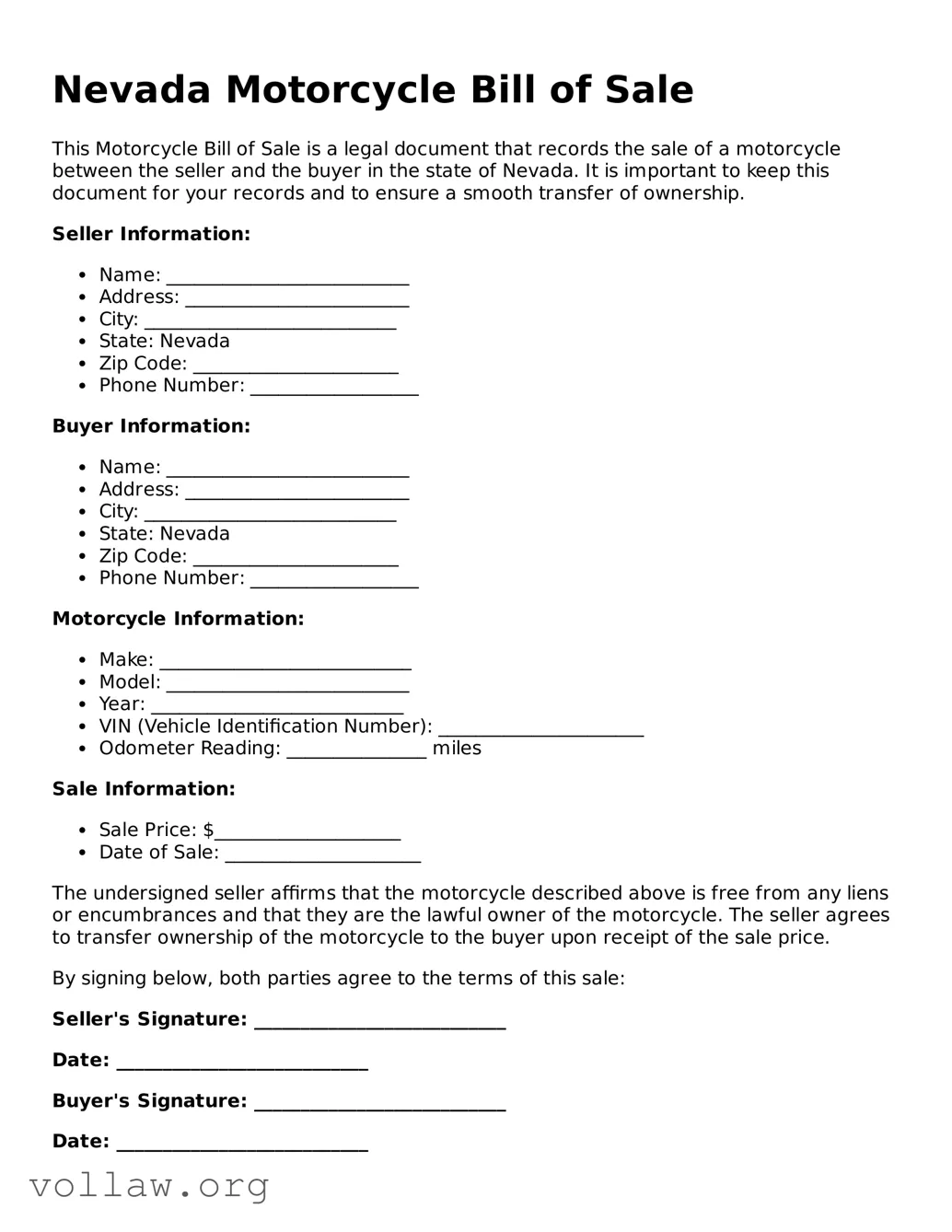 Nevada Motorcycle Bill of Sale

This Motorcycle Bill of Sale is a legal document that records the sale of a motorcycle between the seller and the buyer in the state of Nevada. It is important to keep this document for your records and to ensure a smooth transfer of ownership.

Seller Information:

• Name: ____
• Address: ____
• City: ____
• State: Nevada
• Zip Code: ____
• Phone Number: ____

Buyer Information:

• Name: ____
• Address: ____
• City: ____
• State: Nevada
• Zip Code: ____
• Phone Number: ____

Motorcycle Information:

• Make: ____
• Model: ____
• Year: ____
• VIN (Vehicle Identification Number): ____
• Odometer Reading: ____ miles

Sale Information:

• Sale Price: $____
• Date of Sale: ____

The undersigned seller affirms that the motorcycle described above is free from any liens or encumbrances and that they are the lawful owner of the motorcycle. The seller agrees to transfer ownership of the motorcycle to the buyer upon receipt of the sale price.

By signing below, both parties agree to the terms of this sale:

Seller's Signature: ____

Date: ____

Buyer's Signature: ____

Date: ____

vollaw.org